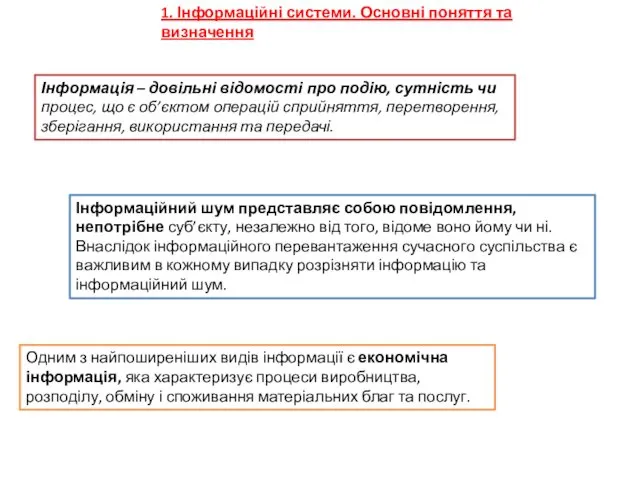 1. Інформаційні системи. Основні поняття та визначення

Інформація – довільні відомості про подію, сутність чи процес, що є об’єктом операцій сприйняття, перетворення, зберігання, використання та передачі.

Інформаційний шум представляє собою повідомлення, непотрібне суб’єкту, незалежно від того, відоме воно йому чи ні. Внаслідок інформаційного перевантаження сучасного суспільства є важливим в кожному випадку розрізняти інформацію та інформаційний шум.

Одним з найпоширеніших видів інформації є економічна інформація, яка характеризує процеси виробництва, розподілу, обміну і споживання матеріальних благ та послуг.